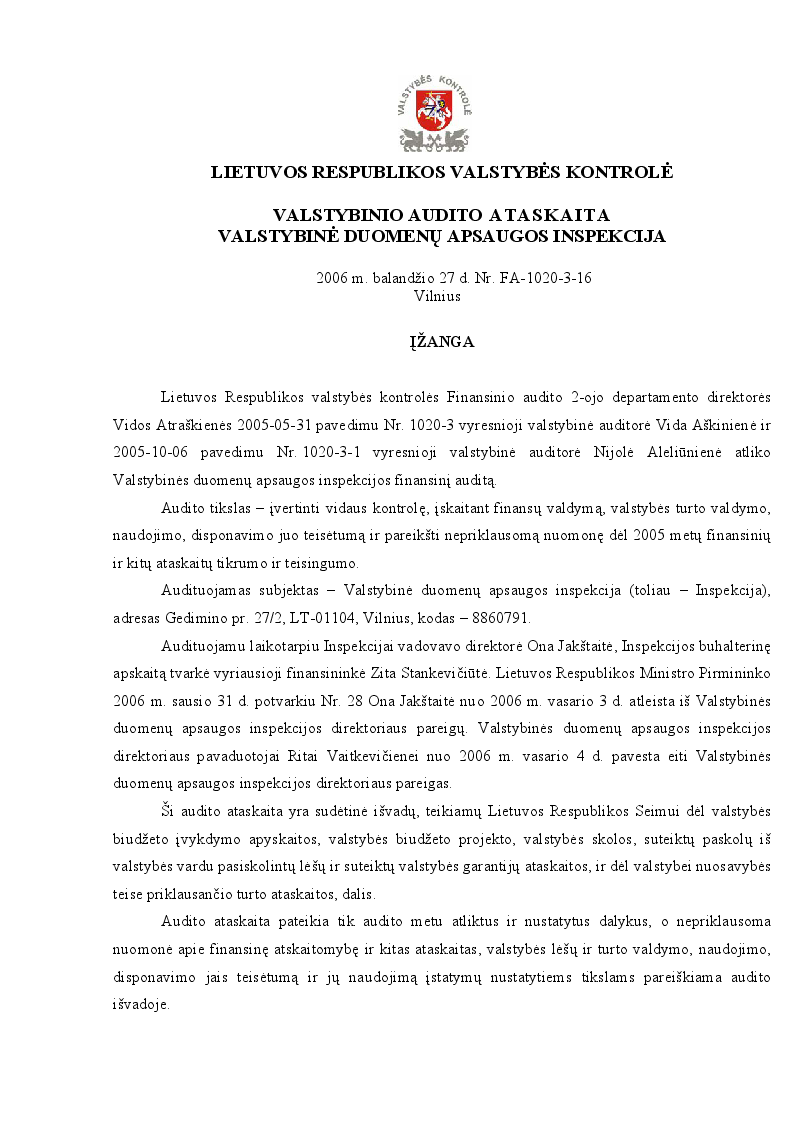 VALSTYBĖS KONTROLĖ

LIETUVOS RESPUBLIKOS VALSTYBĖS KONTROLĖ

VALSTYBINIO AUDITO ATASKAITA
VALSTYBINĖ DUOMENŲ APSAUGOS INSPEKCIJA

2006 m. balandžio 27 d. Nr. FA-1020-3-16
Vilnius

ĮŽANGA

Lietuvos Respublikos valstybės kontrolės Finansinio audito 2-ojo departamento direktorės Vidos Atraškienės 2005-05-31 pavedimu Nr. 1020-3 vyresnioji valstybinė auditorė Vida Aškinienė ir 2005-10-06 pavedimu Nr. 1020-3-1 vyresnioji valstybinė auditorė Nijolė Aleliūnienė atliko Valstybinės duomenų apsaugos inspekcijos finansinį auditą.

Audito tikslas – įvertinti vidaus kontrolę, įskaitant finansų valdymą, valstybės turto valdymo, naudojimo, disponavimo juo teisėtumą ir pareikšti nepriklausomą nuomonę dėl 2005 metų finansinių ir kitų ataskaitų tikrumo ir teisingumo.

Audituojamas subjektas – Valstybinė duomenų apsaugos inspekcija (toliau – Inspekcija), adresas Gedimino pr. 27/2, LT-01104, Vilnius, kodas – 8860791.

Audituojamu laikotarpiu Inspekcijai vadovavo direktorė Ona Jakštaitė, Inspekcijos buhalterinę apskaitą tvarkė vyriausioji finansininkė Zita Stankevičiūtė. Lietuvos Respublikos Ministro Pirmininko 2006 m. sausio 31 d. potvarkiu Nr. 28 Ona Jakštaitė nuo 2006 m. vasario 3 d. atleista iš Valstybinės duomenų apsaugos inspekcijos direktoriaus pareigų. Valstybinės duomenų apsaugos inspekcijos direktoriaus pavaduotojai Ritai Vaitkevičienei nuo 2006 m. vasario 4 d. pavesta eiti Valstybinės duomenų apsaugos inspekcijos direktoriaus pareigas.

Ši audito ataskaita yra sudėtinė išvadų, teikiamų Lietuvos Respublikos Seimui dėl valstybės biudžeto įvykdymo apyskaitos, valstybės biudžeto projekto, valstybės skolos, suteiktų paskolų iš valstybės vardu pasiskolintų lėšų ir suteiktų valstybės garantijų ataskaitos, ir dėl valstybei nuosavybės teise priklausančio turto ataskaitos, dalis.

Audito ataskaita pateikia tik audito metu atliktus ir nustatytus dalykus, o nepriklausoma nuomonė apie finansinę atskaitomybę ir kitas ataskaitas, valstybės lėšų ir turto valdymo, naudojimo, disponavimo jais teisėtumą ir jų naudojimą įstatymų nustatytiems tikslams pareiškiama audito išvadoje.